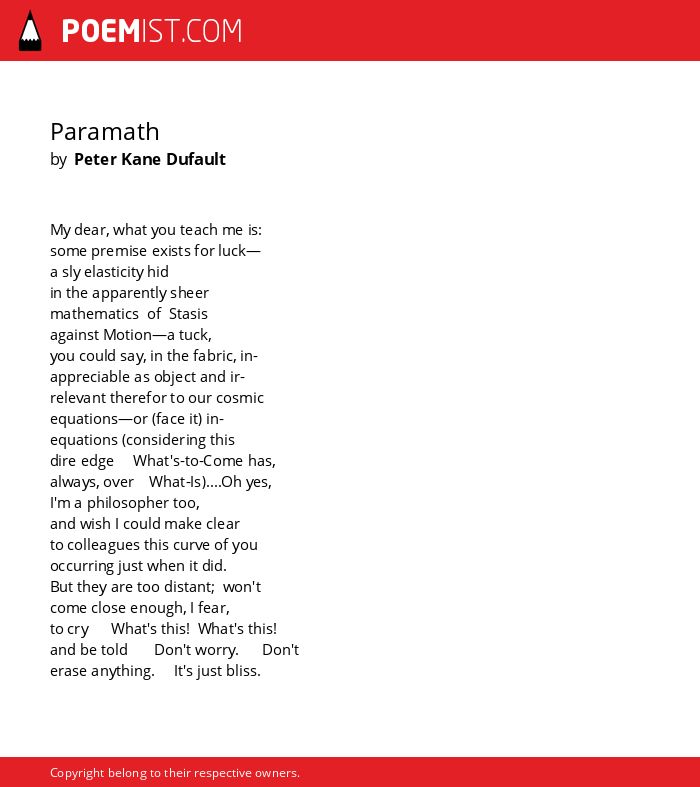 POEMIST.COM

Paramath
by Peter Kane Dufault

My dear, what you teach me is:
some premise exists for luck—
a sly elasticity hid
in the apparently sheer
mathematics of Stasis
against Motion—a tuck,
you could say, in the fabric, in-
appreciable as object and ir-
relevant therefor to our cosmic
equations—or (face it) in-
equations (considering this
dire edge What's-to-Come has,
always, over What-Is)....Oh yes,
I'm a philosopher too,
and wish I could make clear
to colleagues this curve of you
occurring just when it did.
But they are too distant; won't
come close enough, I fear,
to cry What's this! What's this!
and be told Don't worry. Don't
erase anything. It's just bliss.

Copyright belong to their respective owners.